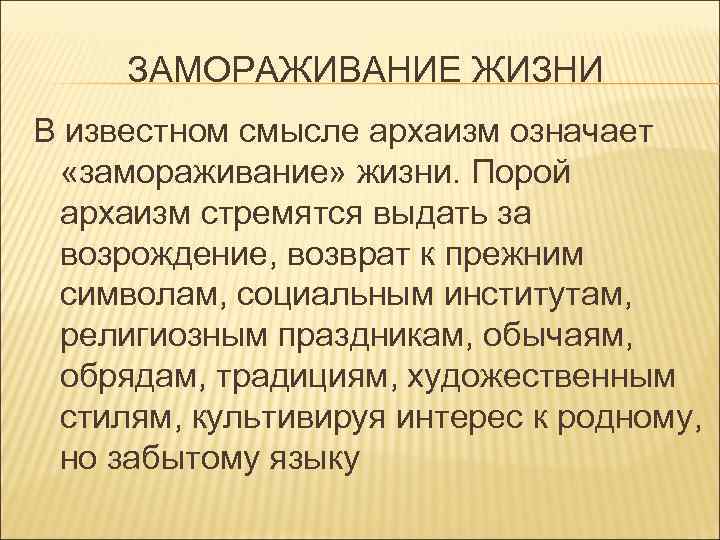 ЗАМОРАЖИВАНИЕ ЖИЗНИ

В известном смысле архаизм означает «замораживание» жизни. Порой архаизм стремятся выдать за возрождение, возврат к прежним символам, социальным институтам, религиозным праздникам, обычаям, обрядам, традициям, художественным стилям, культивируя интерес к родному, но забытому языку